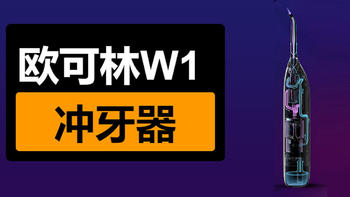 欧可林W1
冲牙器